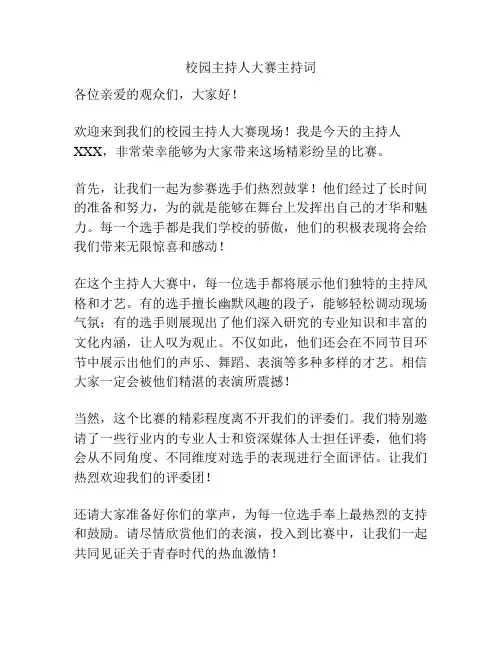 校园主持人大赛主持词

各位亲爱的观众们，大家好！

欢迎来到我们的校园主持人大赛现场！我是今天的主持人XXX，非常荣幸能够为大家带来这场精彩纷呈的比赛。

首先，让我们一起为参赛选手们热烈鼓掌！他们经过了长时间的准备和努力，为的就是能够在舞台上发挥出自己的才华和魅力。每一个选手都是我们学校的骄傲，他们的积极表现将会给我们带来无限惊喜和感动！

在这个主持人大赛中，每一位选手都将展示他们独特的主持风格和才艺。有的选手擅长幽默风趣的段子，能够轻松调动现场气氛；有的选手则展现出了他们深入研究的专业知识和丰富的文化内涵，让人叹为观止。不仅如此，他们还会在不同节目环节中展示出他们的声乐、舞蹈、表演等多种多样的才艺。相信大家一定会被他们精湛的表演所震撼！

当然，这个比赛的精彩程度离不开我们的评委们。我们特别邀请了一些行业内的专业人士和资深媒体人士担任评委，他们将会从不同角度、不同维度对选手的表现进行全面评估。让我们热烈欢迎我们的评委团！

还请大家准备好你们的掌声，为每一位选手奉上最热烈的支持和鼓励。请尽情欣赏他们的表演，投入到比赛中，让我们一起共同见证关于青春时代的热血激情！